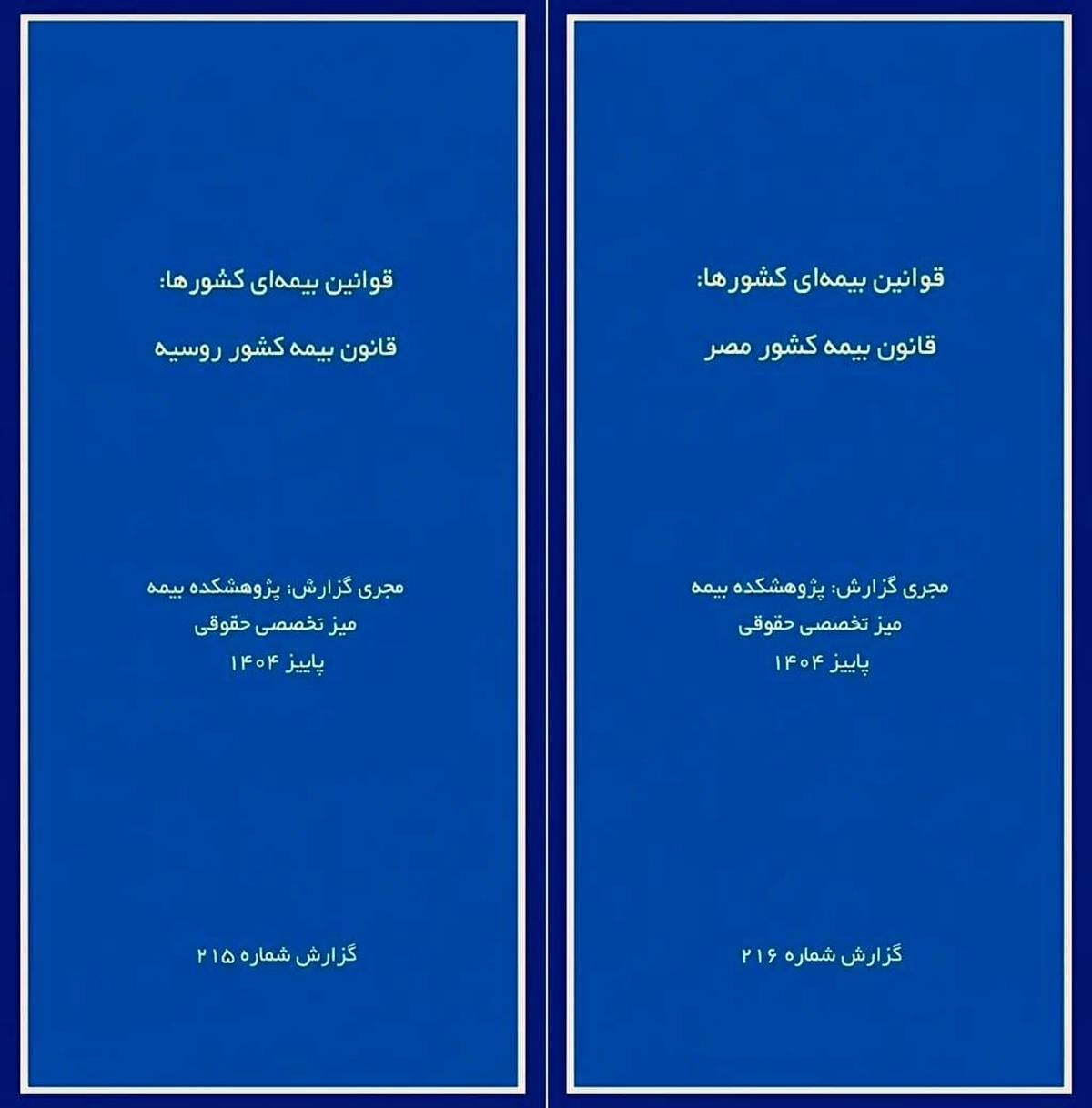 قوانین بیمه‌ای کشورها:

قانون بیمه کشور مصر

مجری گزارش: پژوهشکده بیمه
میز تخصصی حقوقی
پاییز ۱۴۰۴

گزارش شماره ۲۱۶

قوانین بیمه‌ای کشورها:

قانون بیمه کشور روسیه

مجری گزارش: پژوهشکده بیمه
میز تخصصی حقوقی
پاییز ۱۴۰۴

گزارش شماره ۲۱۵